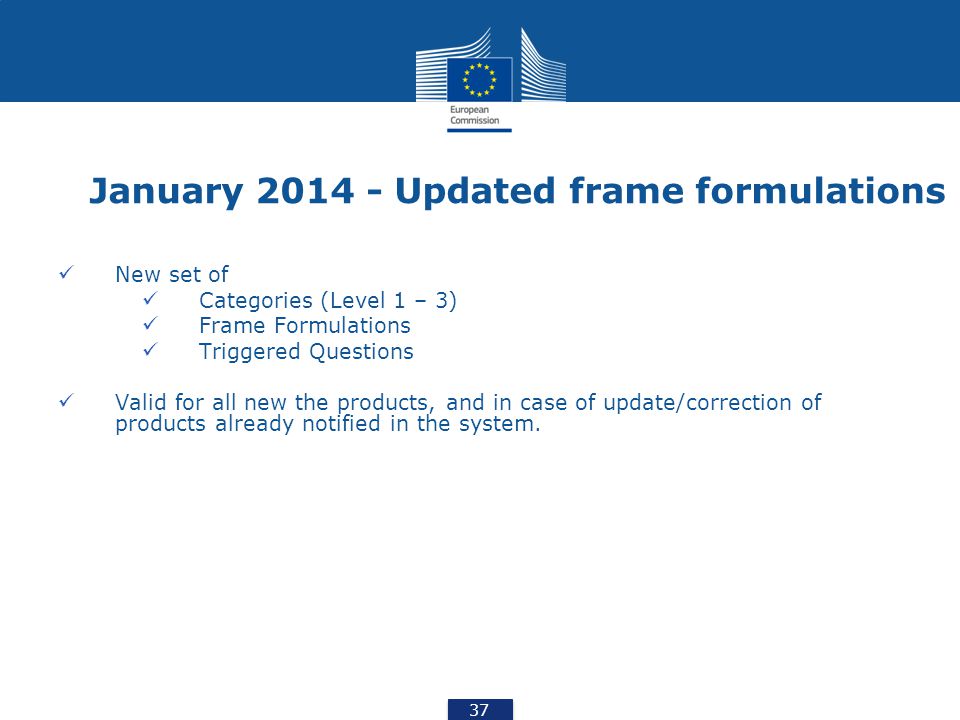 European Commission

January 2014 - Updated frame formulations

✓ New set of
✓ Categories (Level 1 – 3)
✓ Frame Formulations
✓ Triggered Questions

✓ Valid for all new the products, and in case of update/correction of products already notified in the system.

37